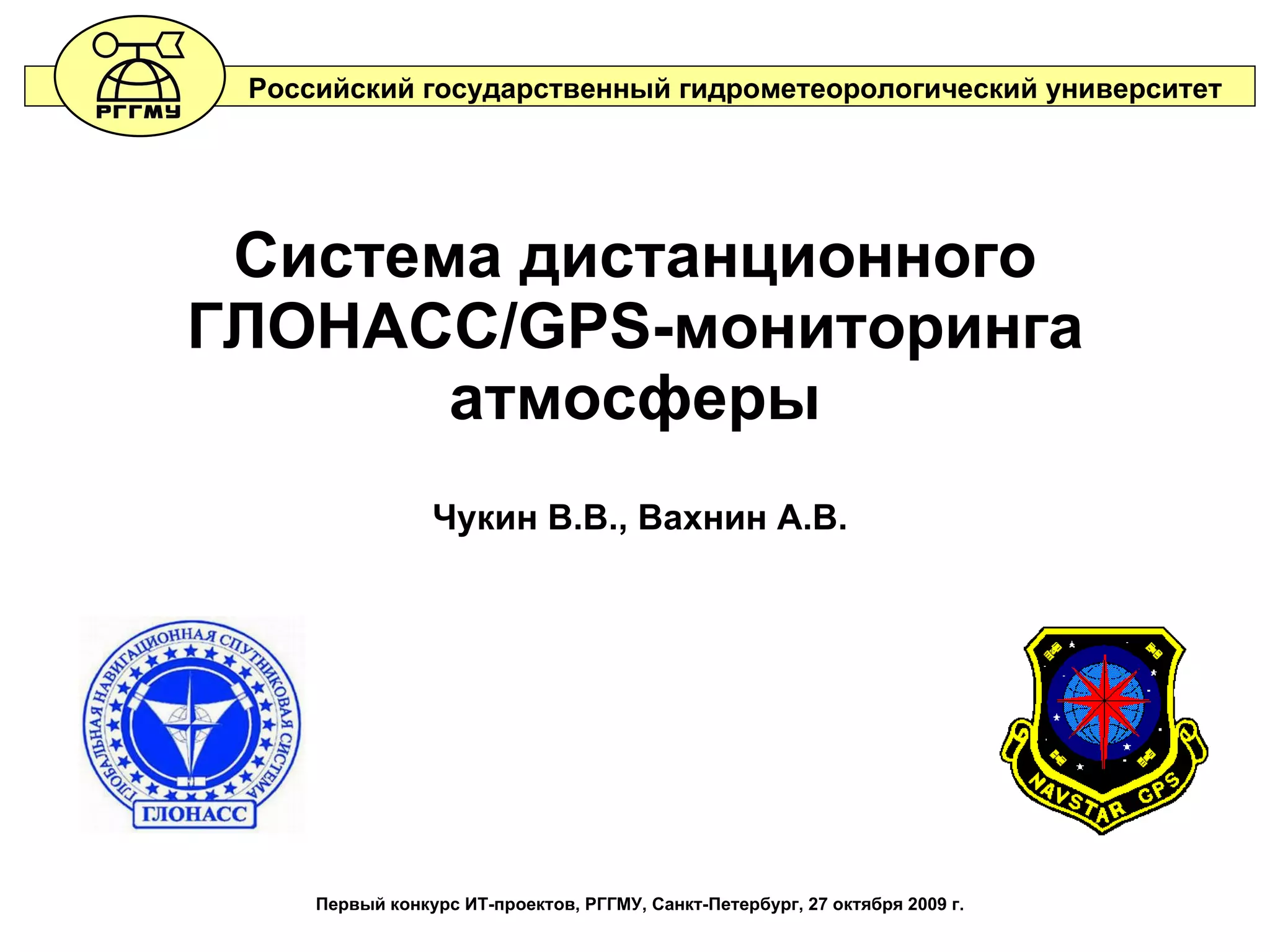 РГГМУ

Российский государственный гидрометеорологический университет

Система дистанционного ГЛОНАСС/GPS-мониторинга атмосферы

Чукин В.В., Вахнин А.В.

ГЛОБАЛЬНАЯ НАВИГАЦИОННАЯ СПУТНИКОВАЯ СИСТЕМА
ГЛОНАСС

NAVSTAR GPS

Первый конкурс ИТ-проектов, РГГМУ, Санкт-Петербург, 27 октября 2009 г.